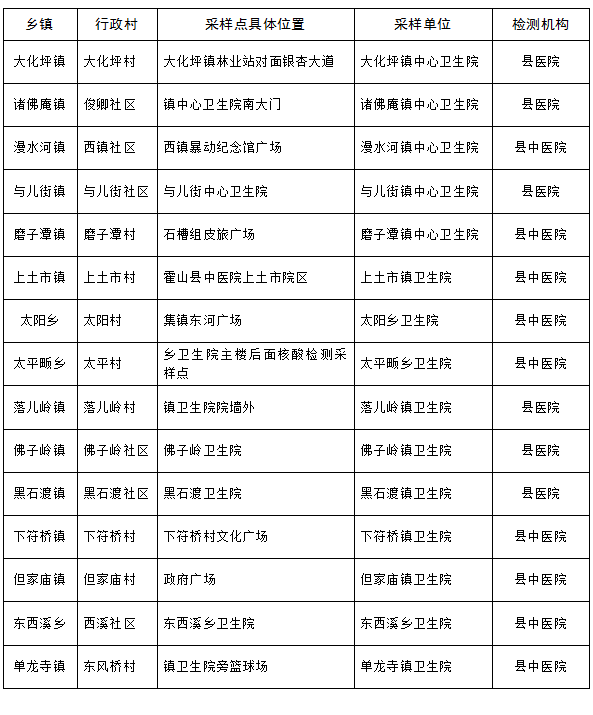 | 乡镇 | 行政村 | 采样点具体位置 | 采样单位 | 检测机构 |
|---|---|---|---|---|
| 大化坪镇 | 大化坪村 | 大化坪镇林业站对面银杏大道 | 大化坪镇中心卫生院 | 县医院 |
| 诸佛庵镇 | 俊卿社区 | 镇中心卫生院南大门 | 诸佛庵镇中心卫生院 | 县医院 |
| 漫水河镇 | 西镇社区 | 西镇暴动纪念馆广场 | 漫水河镇中心卫生院 | 县中医院 |
| 与儿街镇 | 与儿街社区 | 与儿街中心卫生院 | 与儿街镇中心卫生院 | 县医院 |
| 磨子潭镇 | 磨子潭村 | 石槽组皮旅广场 | 磨子潭镇中心卫生院 | 县中医院 |
| 上土市镇 | 上土市村 | 霍山县中医院上土市院区 | 上土市镇卫生院 | 县中医院 |
| 太阳乡 | 太阳村 | 集镇东河广场 | 太阳乡卫生院 | 县中医院 |
| 太平畈乡 | 太平村 | 乡卫生院主楼后面核酸检测采样点 | 太平畈乡卫生院 | 县中医院 |
| 落儿岭镇 | 落儿岭村 | 镇卫生院院墙外 | 落儿岭镇卫生院 | 县医院 |
| 佛子岭镇 | 佛子岭社区 | 佛子岭卫生院 | 佛子岭镇卫生院 | 县医院 |
| 黑石渡镇 | 黑石渡社区 | 黑石渡卫生院 | 黑石渡镇卫生院 | 县医院 |
| 下符桥镇 | 下符桥村 | 下符桥村文化广场 | 下符桥镇卫生院 | 县中医院 |
| 但家庙镇 | 但家庙村 | 政府广场 | 但家庙镇卫生院 | 县中医院 |
| 东西溪乡 | 西溪社区 | 东西溪乡卫生院 | 东西溪乡卫生院 | 县中医院 |
| 单龙寺镇 | 东风桥村 | 镇卫生院旁篮球场 | 单龙寺镇卫生院 | 县中医院 |